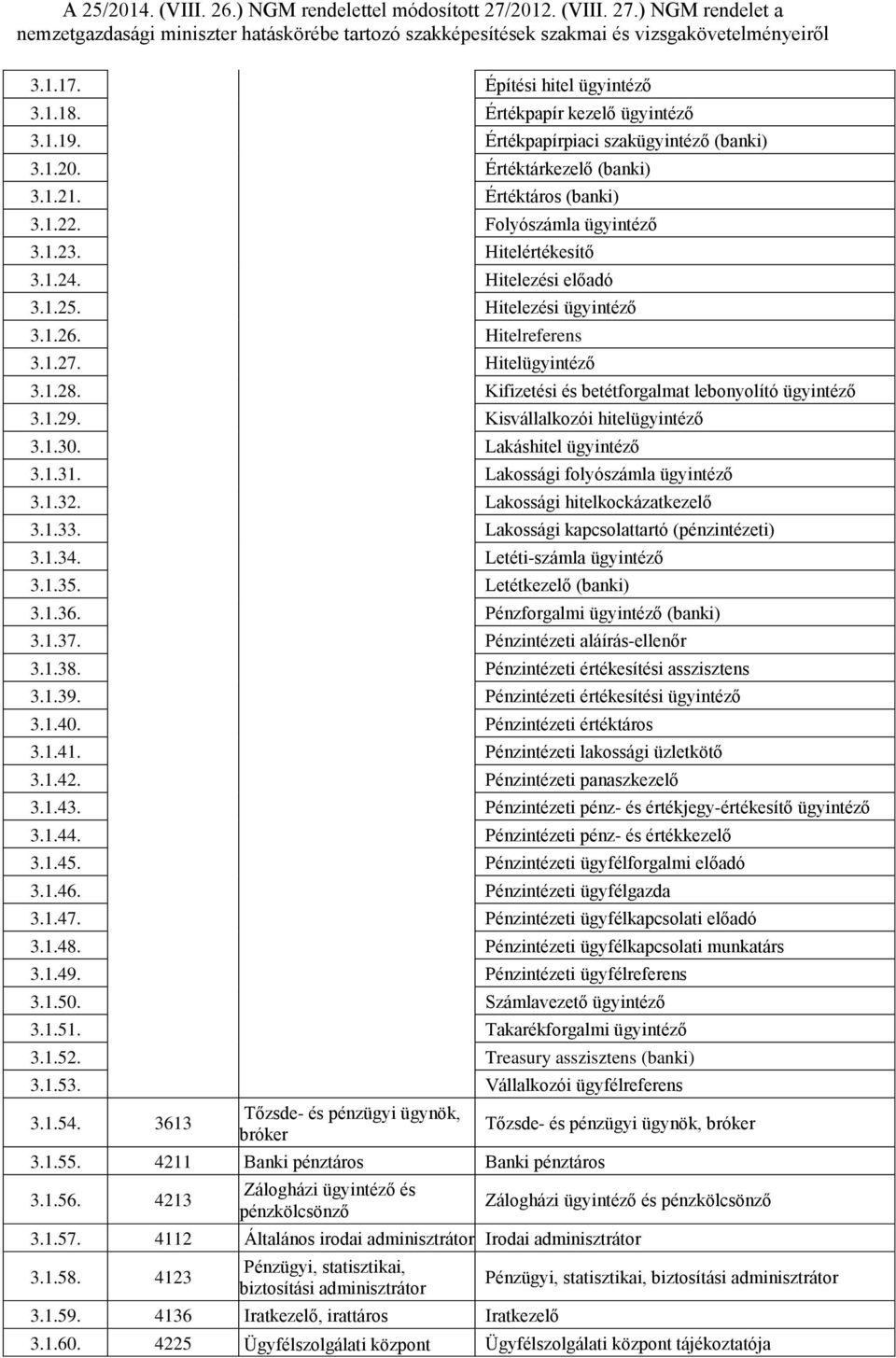 A 25/2014. (VIII. 26.) NGM rendelettel módosított 27/2012. (VIII. 27.) NGM rendelet a nemzetgazdasági miniszter hatáskörébe tartozó szakképesítések szakmai és vizsgakövetelményeiről

| | | | |
|---|---|---|---|
| 3.1.17. | | | Építési hitel ügyintéző |
| 3.1.18. | | | Értékpapír kezelő ügyintéző |
| 3.1.19. | | | Értékpapírpiaci szakügyintéző (banki) |
| 3.1.20. | | | Értéktárkezelő (banki) |
| 3.1.21. | | | Értéktáros (banki) |
| 3.1.22. | | | Folyószámla ügyintéző |
| 3.1.23. | | | Hitelértékesítő |
| 3.1.24. | | | Hitelezési előadó |
| 3.1.25. | | | Hitelezési ügyintéző |
| 3.1.26. | | | Hitelreferens |
| 3.1.27. | | | Hitelügyintéző |
| 3.1.28. | | | Kifizetési és betétforgalmat lebonyolító ügyintéző |
| 3.1.29. | | | Kisvállalkozói hitelügyintéző |
| 3.1.30. | | | Lakáshitel ügyintéző |
| 3.1.31. | | | Lakossági folyószámla ügyintéző |
| 3.1.32. | | | Lakossági hitelkockázatkezelő |
| 3.1.33. | | | Lakossági kapcsolattartó (pénzintézeti) |
| 3.1.34. | | | Letéti-számla ügyintéző |
| 3.1.35. | | | Letétkezelő (banki) |
| 3.1.36. | | | Pénzforgalmi ügyintéző (banki) |
| 3.1.37. | | | Pénzintézeti aláírás-ellenőr |
| 3.1.38. | | | Pénzintézeti értékesítési asszisztens |
| 3.1.39. | | | Pénzintézeti értékesítési ügyintéző |
| 3.1.40. | | | Pénzintézeti értéktáros |
| 3.1.41. | | | Pénzintézeti lakossági üzletkötő |
| 3.1.42. | | | Pénzintézeti panaszkezelő |
| 3.1.43. | | | Pénzintézeti pénz- és értékjegy-értékesítő ügyintéző |
| 3.1.44. | | | Pénzintézeti pénz- és értékkezelő |
| 3.1.45. | | | Pénzintézeti ügyfélforgalmi előadó |
| 3.1.46. | | | Pénzintézeti ügyfélgazda |
| 3.1.47. | | | Pénzintézeti ügyfélkapcsolati előadó |
| 3.1.48. | | | Pénzintézeti ügyfélkapcsolati munkatárs |
| 3.1.49. | | | Pénzintézeti ügyfélreferens |
| 3.1.50. | | | Számlavezető ügyintéző |
| 3.1.51. | | | Takarékforgalmi ügyintéző |
| 3.1.52. | | | Treasury asszisztens (banki) |
| 3.1.53. | | | Vállalkozói ügyfélreferens |
| 3.1.54. | 3613 | Tőzsde- és pénzügyi ügynök, bróker | Tőzsde- és pénzügyi ügynök, bróker |
| 3.1.55. | 4211 | Banki pénztáros | Banki pénztáros |
| 3.1.56. | 4213 | Zálogházi ügyintéző és pénzkölcsönző | Zálogházi ügyintéző és pénzkölcsönző |
| 3.1.57. | 4112 | Általános irodai adminisztrátor | Irodai adminisztrátor |
| 3.1.58. | 4123 | Pénzügyi, statisztikai, biztosítási adminisztrátor | Pénzügyi, statisztikai, biztosítási adminisztrátor |
| 3.1.59. | 4136 | Iratkezelő, irattáros | Iratkezelő |
| 3.1.60. | 4225 | Ügyfélszolgálati központ | Ügyfélszolgálati központ tájékoztatója |